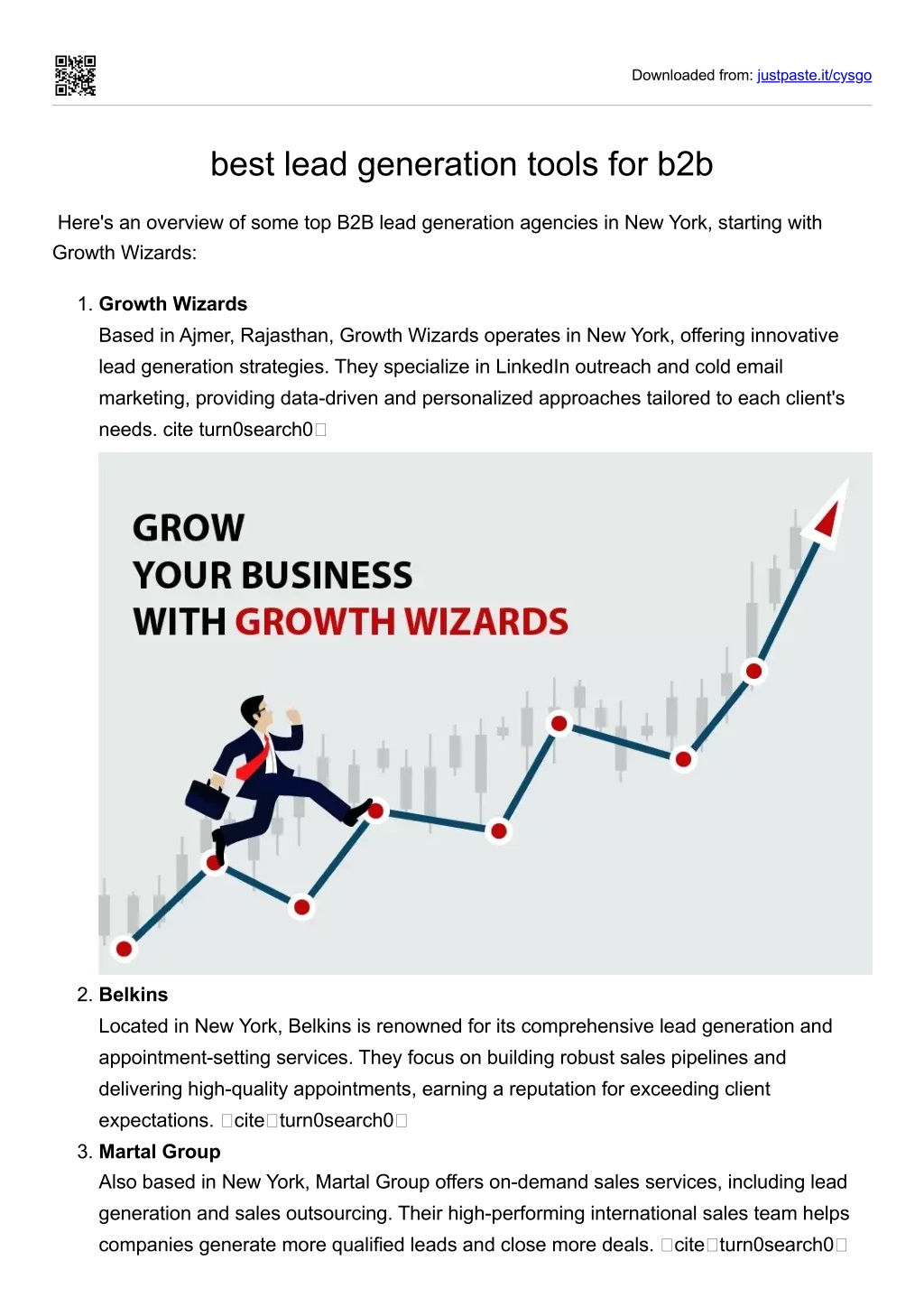 Downloaded from: justpaste.it/cysgo

best lead generation tools for b2b

Here's an overview of some top B2B lead generation agencies in New York, starting with Growth Wizards:

1. **Growth Wizards**
Based in Ajmer, Rajasthan, Growth Wizards operates in New York, offering innovative lead generation strategies. They specialize in LinkedIn outreach and cold email marketing, providing data-driven and personalized approaches tailored to each client's needs. cite turn0search0

GROW
YOUR BUSINESS
WITH GROWTH WIZARDS

2. **Belkins**
Located in New York, Belkins is renowned for its comprehensive lead generation and appointment-setting services. They focus on building robust sales pipelines and delivering high-quality appointments, earning a reputation for exceeding client expectations. cite turn0search0
3. **Martal Group**
Also based in New York, Martal Group offers on-demand sales services, including lead generation and sales outsourcing. Their high-performing international sales team helps companies generate more qualified leads and close more deals. cite turn0search0